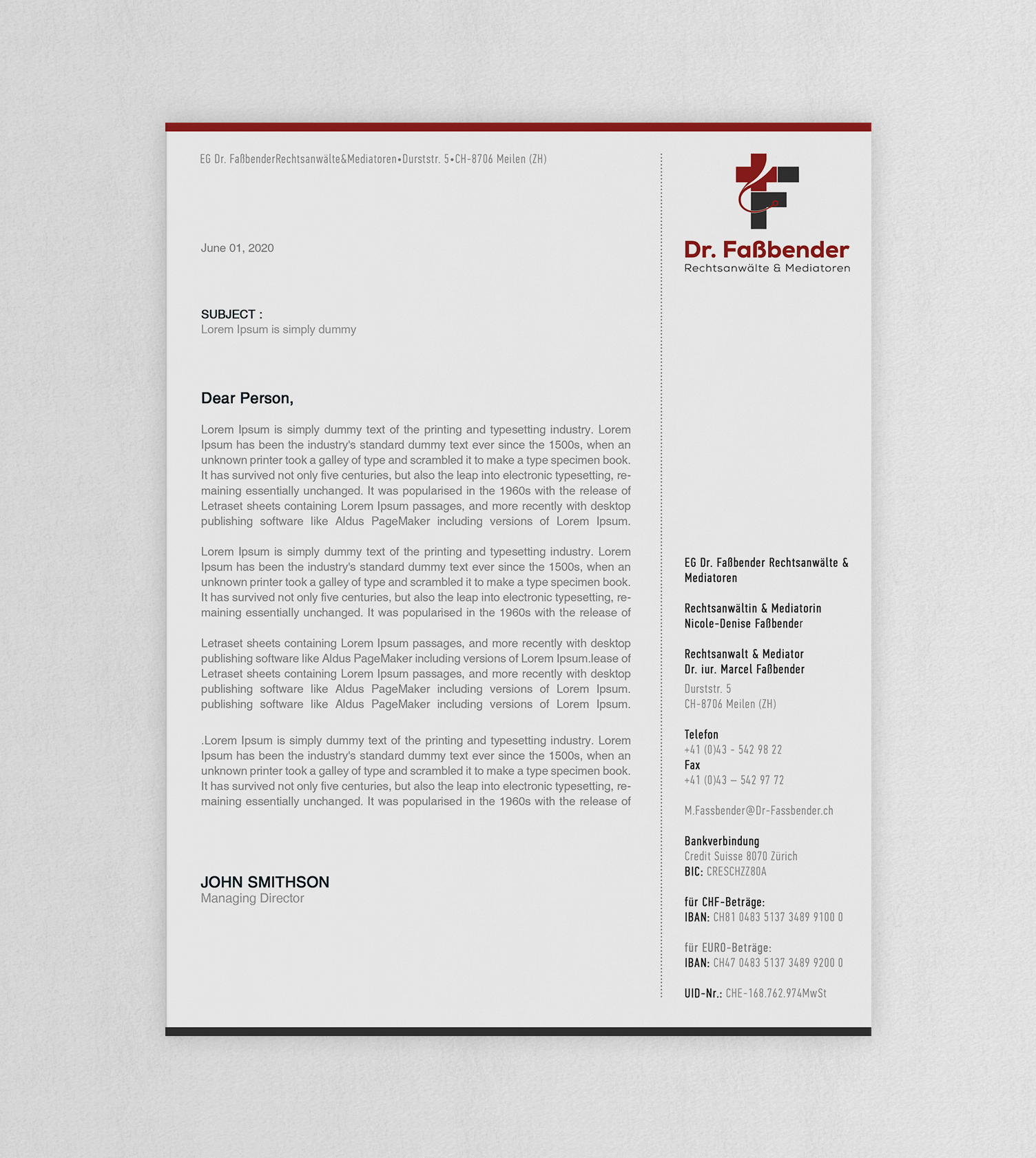 EG Dr. FaßbenderRechtsanwälte&Mediatoren•Durststr. 5•CH-8706 Meilen (ZH)

June 01, 2020

SUBJECT :
Lorem Ipsum is simply dummy

Dear Person,

Lorem Ipsum is simply dummy text of the printing and typesetting industry. Lorem Ipsum has been the industry's standard dummy text ever since the 1500s, when an unknown printer took a galley of type and scrambled it to make a type specimen book. It has survived not only five centuries, but also the leap into electronic typesetting, remaining essentially unchanged. It was popularised in the 1960s with the release of Letraset sheets containing Lorem Ipsum passages, and more recently with desktop publishing software like Aldus PageMaker including versions of Lorem Ipsum.

Lorem Ipsum is simply dummy text of the printing and typesetting industry. Lorem Ipsum has been the industry's standard dummy text ever since the 1500s, when an unknown printer took a galley of type and scrambled it to make a type specimen book. It has survived not only five centuries, but also the leap into electronic typesetting, remaining essentially unchanged. It was popularised in the 1960s with the release of

Letraset sheets containing Lorem Ipsum passages, and more recently with desktop publishing software like Aldus PageMaker including versions of Lorem Ipsum.lease of Letraset sheets containing Lorem Ipsum passages, and more recently with desktop publishing software like Aldus PageMaker including versions of Lorem Ipsum. publishing software like Aldus PageMaker including versions of Lorem Ipsum.

.Lorem Ipsum is simply dummy text of the printing and typesetting industry. Lorem Ipsum has been the industry's standard dummy text ever since the 1500s, when an unknown printer took a galley of type and scrambled it to make a type specimen book. It has survived not only five centuries, but also the leap into electronic typesetting, remaining essentially unchanged. It was popularised in the 1960s with the release of

JOHN SMITHSON
Managing Director

Dr. Faßbender
Rechtsanwälte & Mediatoren

EG Dr. Faßbender Rechtsanwälte & Mediatoren

Rechtsanwältin & Mediatorin
Nicole-Denise Faßbender

Rechtsanwalt & Mediator
Dr. iur. Marcel Faßbender
Durststr. 5
CH-8706 Meilen (ZH)

Telefon
+41 (0)43 - 542 98 22
Fax
+41 (0)43 – 542 97 72

M.Fassbender@Dr-Fassbender.ch

Bankverbindung
Credit Suisse 8070 Zürich
BIC: CRESCHZZ80A

für CHF-Beträge:
IBAN: CH81 0483 5137 3489 9100 0

für EURO-Beträge:
IBAN: CH47 0483 5137 3489 9200 0

UID-Nr.: CHE-168.762.974MwSt